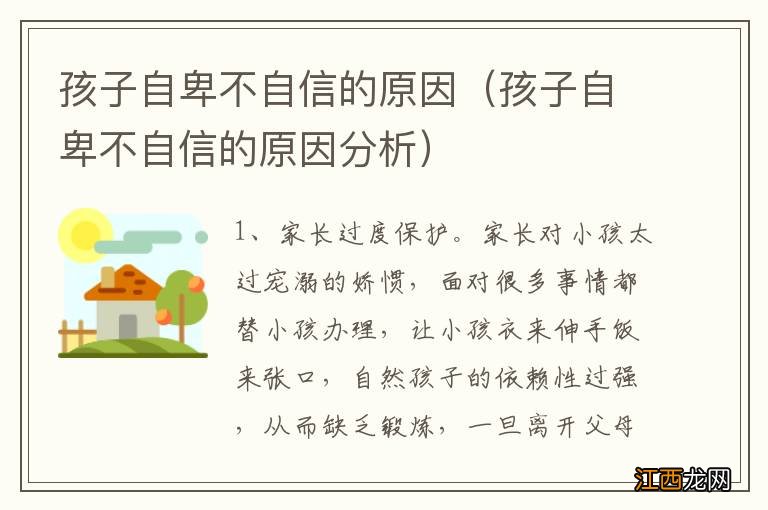 孩子自卑不自信的原因（孩子自卑不自信的原因分析）

1、家长过度保护。家长对小孩太过宠溺的娇惯，面对很多事情都替小孩办理，让小孩衣来伸手饭来张口，自然孩子的依赖性过强，从而缺乏锻炼，一旦离开父母

江西龙网